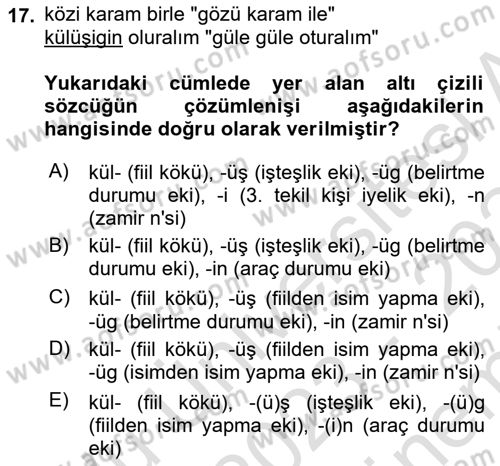 17. közi karam birle "gözü karam ile"
külüşigin oluralım "güle güle oturalım"

Yukarıdaki cümlede yer alan altı çizili sözcüğün çözümlenişi aşağıdakilerin hangisinde doğru olarak verilmiştir?

A) kül- (fiil kökü), -üş (işteşlik eki), -üg (belirtme durumu eki), -i (3. tekil kişi iyelik eki), -n (zamir n'si)
B) kül- (fiil kökü), -üş (işteşlik eki), -üg (belirtme durumu eki), -in (araç durumu eki)
C) kül- (fiil kökü), -üş (fiilden isim yapma eki), -üg (belirtme durumu eki), -in (zamir n'si)
D) kül- (fiil kökü), -üş (fiilden isim yapma eki), -üg (isimden isim yapma eki), -in (zamir n'si)
E) kül- (fiil kökü), -(ü)ş (işteşlik eki), -(ü)g (fiilden isim yapma eki), -(i)n (araç durumu eki)

www.aofsoru.com